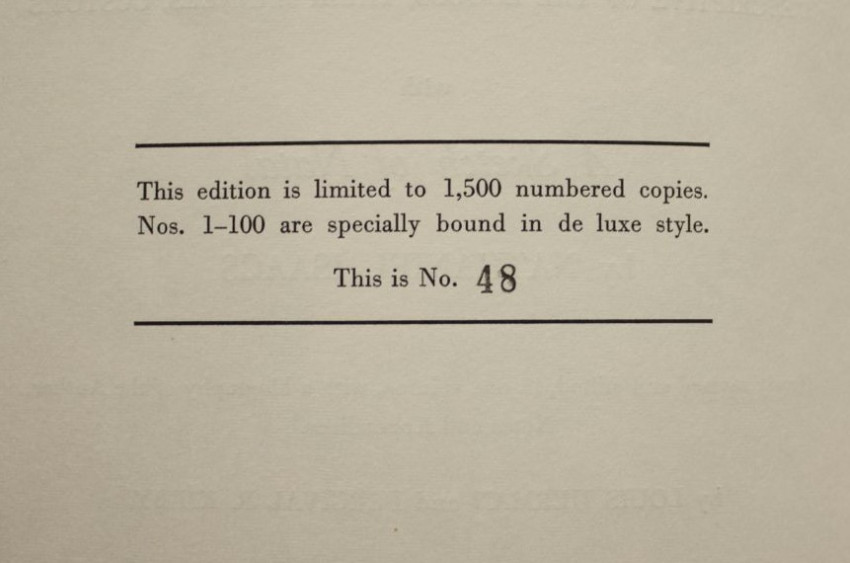 This edition is limited to 1,500 numbered copies. Nos. 1–100 are specially bound in de luxe style.

This is No. 48